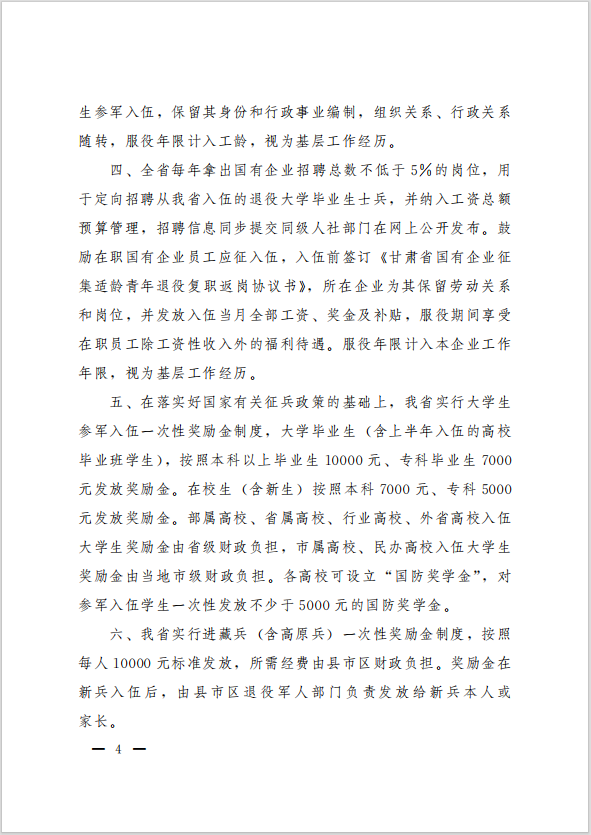 生参军入伍，保留其身份和行政事业编制，组织关系、行政关系随转，服役年限计入工龄，视为基层工作经历。

四、全省每年拿出国有企业招聘总数不低于5%的岗位，用于定向招聘从我省入伍的退役大学毕业生士兵，并纳入工资总额预算管理，招聘信息同步提交同级人社部门在网上公开发布。鼓励在职国有企业员工应征入伍，入伍前签订《甘肃省国有企业征集适龄青年退役复职返岗协议书》，所在企业为其保留劳动关系和岗位，并发放入伍当月全部工资、奖金及补贴，服役期间享受在职员工除工资性收入外的福利待遇。服役年限计入本企业工作年限，视为基层工作经历。

五、在落实好国家有关征兵政策的基础上，我省实行大学生参军入伍一次性奖励金制度，大学毕业生（含上半年入伍的高校毕业班学生），按照本科以上毕业生10000元、专科毕业生7000元发放奖励金。在校生（含新生）按照本科7000元、专科5000元发放奖励金。部属高校、省属高校、行业高校、外省高校入伍大学生奖励金由省级财政负担，市属高校、民办高校入伍大学生奖励金由当地市级财政负担。各高校可设立“国防奖学金”，对参军入伍学生一次性发放不少于5000元的国防奖学金。

六、我省实行进藏兵（含高原兵）一次性奖励金制度，按照每人10000元标准发放，所需经费由县市区财政负担。奖励金在新兵入伍后，由县市区退役军人部门负责发放给新兵本人或家长。

— 4 —